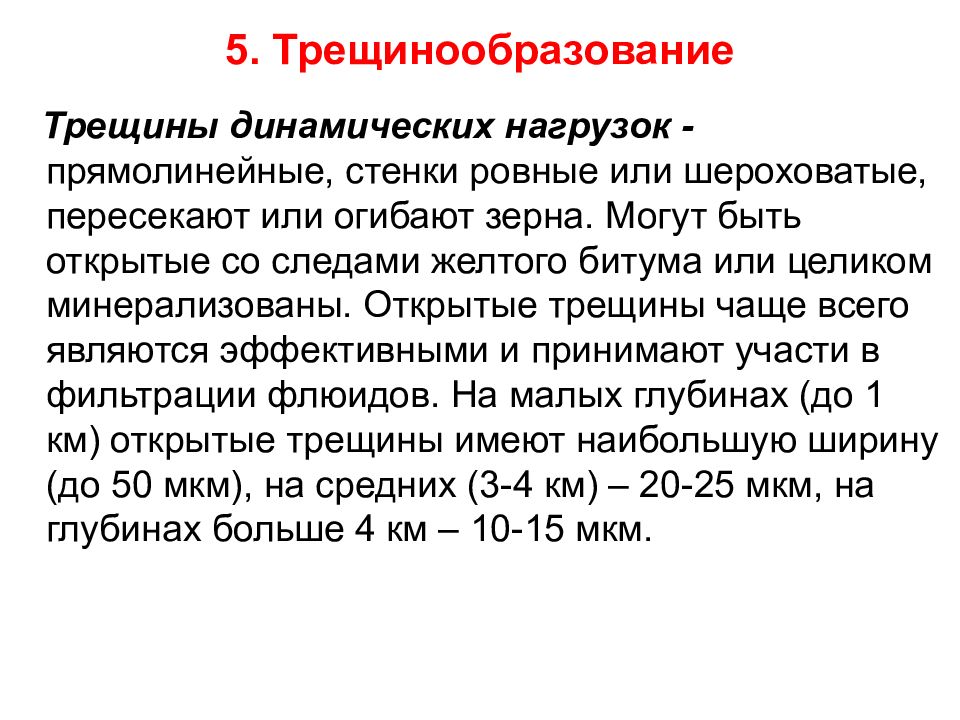 5. Трещинообразование

Трещины динамических нагрузок - прямолинейные, стенки ровные или шероховатые, пересекают или огибают зерна. Могут быть открытые со следами желтого битума или целиком минерализованы. Открытые трещины чаще всего являются эффективными и принимают участи в фильтрации флюидов. На малых глубинах (до 1 км) открытые трещины имеют наибольшую ширину (до 50 мкм), на средних (3-4 км) – 20-25 мкм, на глубинах больше 4 км – 10-15 мкм.